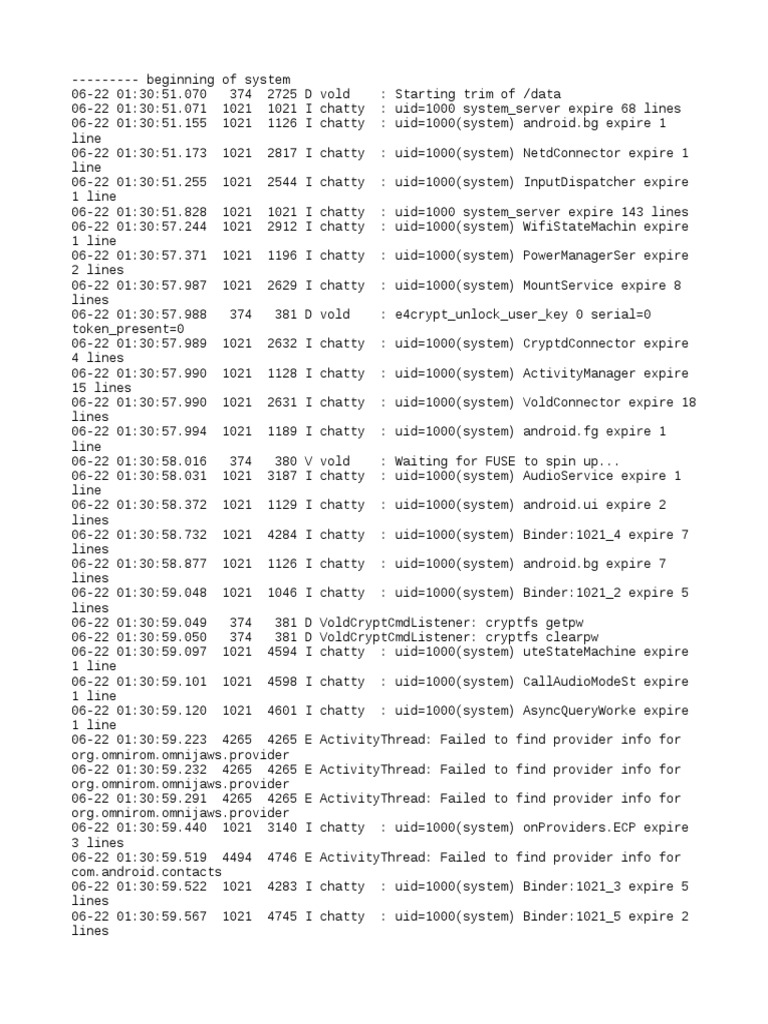 --------- beginning of system
06-22 01:30:51.070   374  2725 D vold    : Starting trim of /data
06-22 01:30:51.071  1021  1021 I chatty  : uid=1000 system_server expire 68 lines
06-22 01:30:51.155  1021  1126 I chatty  : uid=1000(system) android.bg expire 1 line
06-22 01:30:51.173  1021  2817 I chatty  : uid=1000(system) NetdConnector expire 1 line
06-22 01:30:51.255  1021  2544 I chatty  : uid=1000(system) InputDispatcher expire 1 line
06-22 01:30:51.828  1021  1021 I chatty  : uid=1000 system_server expire 143 lines
06-22 01:30:57.244  1021  2912 I chatty  : uid=1000(system) WifiStateMachin expire 1 line
06-22 01:30:57.371  1021  1196 I chatty  : uid=1000(system) PowerManagerSer expire 2 lines
06-22 01:30:57.987  1021  2629 I chatty  : uid=1000(system) MountService expire 8 lines
06-22 01:30:57.988   374   381 D vold    : e4crypt_unlock_user_key 0 serial=0 token_present=0
06-22 01:30:57.989  1021  2632 I chatty  : uid=1000(system) CryptdConnector expire 4 lines
06-22 01:30:57.990  1021  1128 I chatty  : uid=1000(system) ActivityManager expire 15 lines
06-22 01:30:57.990  1021  2631 I chatty  : uid=1000(system) VoldConnector expire 18 lines
06-22 01:30:57.994  1021  1189 I chatty  : uid=1000(system) android.fg expire 1 line
06-22 01:30:58.016   374   380 V vold    : Waiting for FUSE to spin up...
06-22 01:30:58.031  1021  3187 I chatty  : uid=1000(system) AudioService expire 1 line
06-22 01:30:58.372  1021  1129 I chatty  : uid=1000(system) android.ui expire 2 lines
06-22 01:30:58.732  1021  4284 I chatty  : uid=1000(system) Binder:1021_4 expire 7 lines
06-22 01:30:58.877  1021  1126 I chatty  : uid=1000(system) android.bg expire 7 lines
06-22 01:30:59.048  1021  1046 I chatty  : uid=1000(system) Binder:1021_2 expire 5 lines
06-22 01:30:59.049   374   381 D VoldCryptCmdListener: cryptfs getpw
06-22 01:30:59.050   374   381 D VoldCryptCmdListener: cryptfs clearpw
06-22 01:30:59.097  1021  4594 I chatty  : uid=1000(system) uteStateMachine expire 1 line
06-22 01:30:59.101  1021  4598 I chatty  : uid=1000(system) CallAudioModeSt expire 1 line
06-22 01:30:59.120  1021  4601 I chatty  : uid=1000(system) AsyncQueryWorke expire 1 line
06-22 01:30:59.223  4265  4265 E ActivityThread: Failed to find provider info for org.omnirom.omnijaws.provider
06-22 01:30:59.232  4265  4265 E ActivityThread: Failed to find provider info for org.omnirom.omnijaws.provider
06-22 01:30:59.291  4265  4265 E ActivityThread: Failed to find provider info for org.omnirom.omnijaws.provider
06-22 01:30:59.440  1021  3140 I chatty  : uid=1000(system) onProviders.ECP expire 3 lines
06-22 01:30:59.519  4494  4746 E ActivityThread: Failed to find provider info for com.android.contacts
06-22 01:30:59.522  1021  4283 I chatty  : uid=1000(system) Binder:1021_3 expire 5 lines
06-22 01:30:59.567  1021  4745 I chatty  : uid=1000(system) Binder:1021_5 expire 2 lines